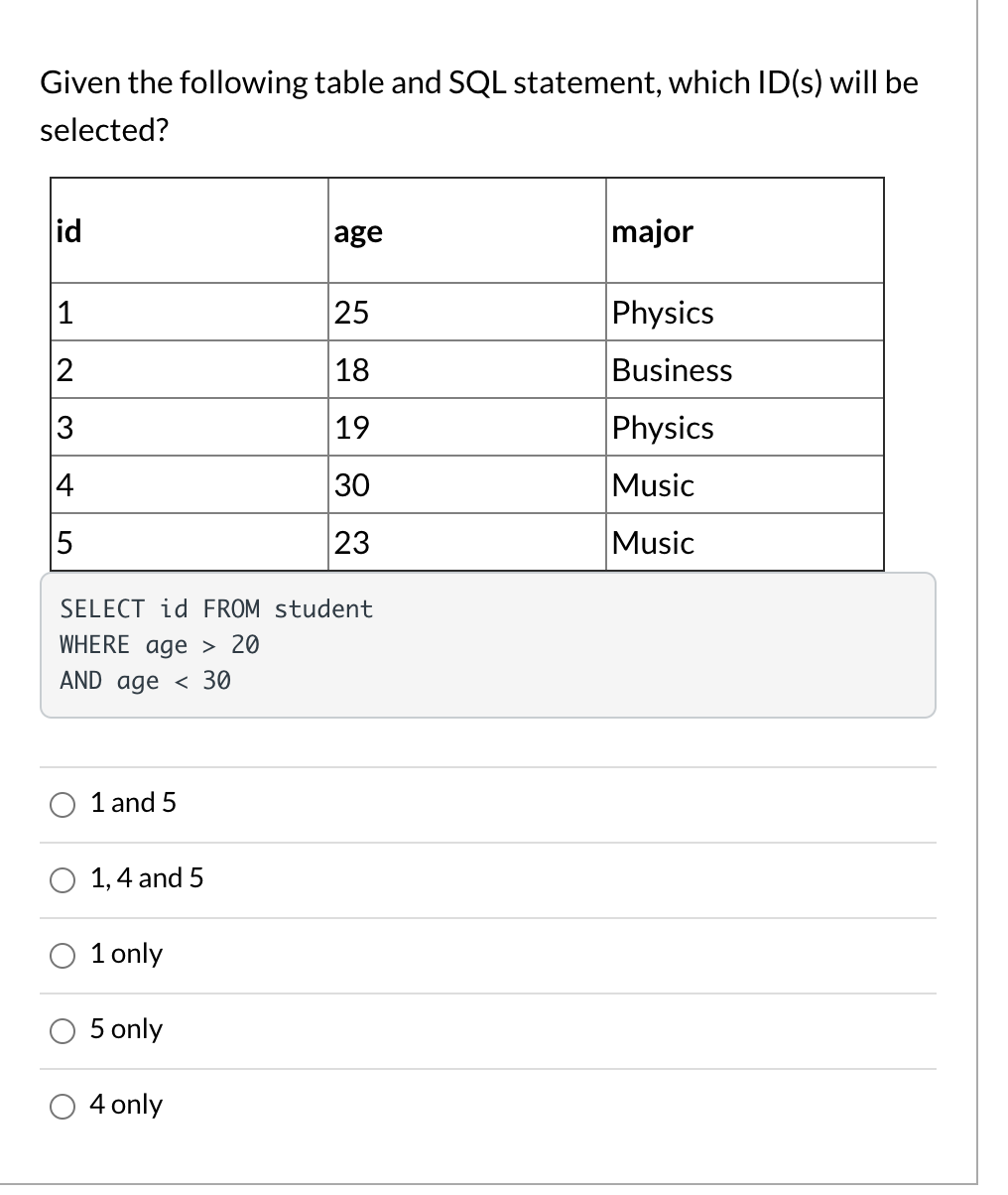 Given the following table and SQL statement, which ID(s) will be selected?

| id | age | major |
|---|---|---|
| 1 | 25 | Physics |
| 2 | 18 | Business |
| 3 | 19 | Physics |
| 4 | 30 | Music |
| 5 | 23 | Music |

SELECT id FROM student
WHERE age > 20
AND age < 30

1 and 5

1, 4 and 5

1 only

5 only

4 only